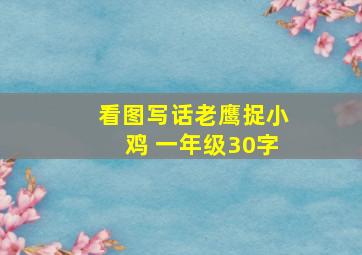 看图写话老鹰捉小鸡 一年级30字